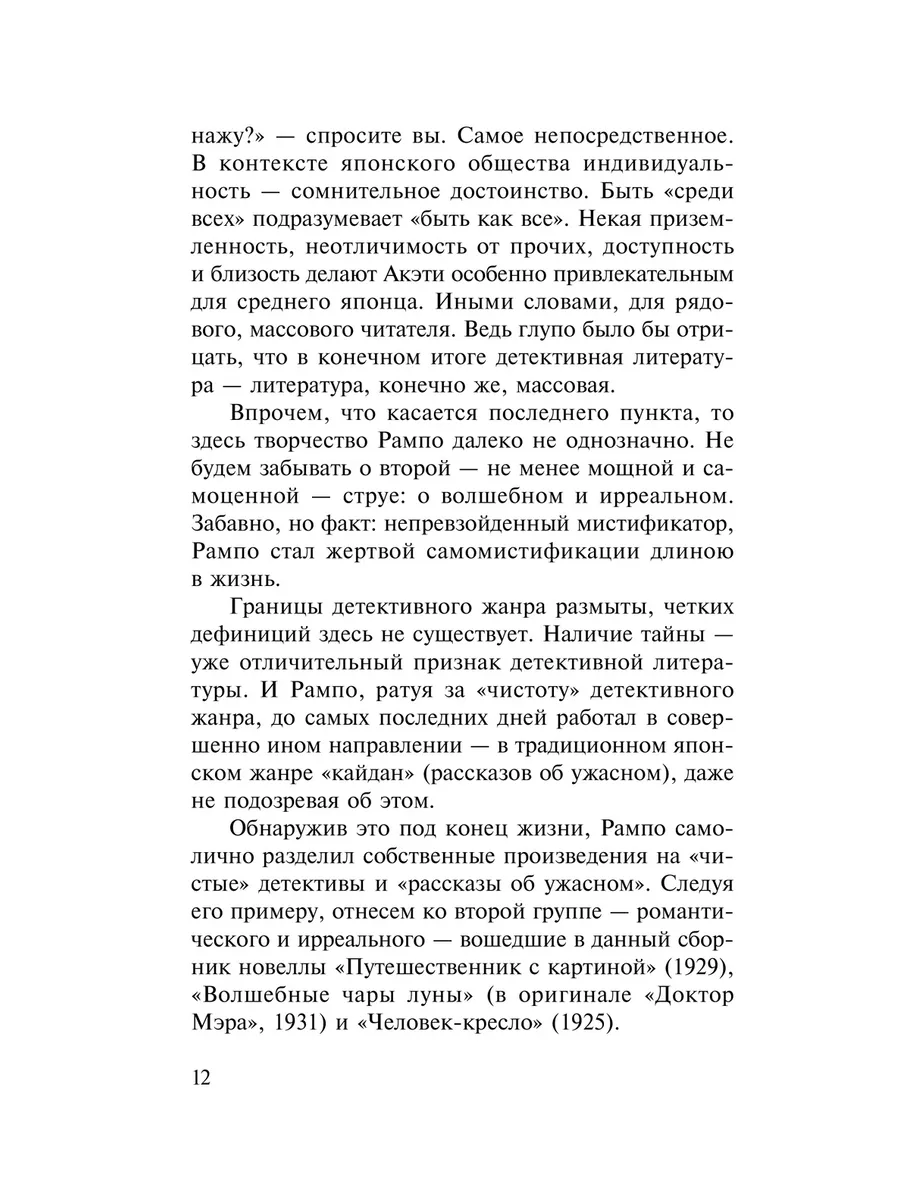 нажу?» — спросите вы. Самое непосредственное. В контексте японского общества индивидуальность — сомнительное достоинство. Быть «среди всех» подразумевает «быть как все». Некая приземленность, неотличимость от прочих, доступность и близость делают Акэти особенно привлекательным для среднего японца. Иными словами, для рядового, массового читателя. Ведь глупо было бы отрицать, что в конечном итоге детективная литература — литература, конечно же, массовая.

Впрочем, что касается последнего пункта, то здесь творчество Рампо далеко не однозначно. Не будем забывать о второй — не менее мощной и самоценной — струе: о волшебном и ирреальном. Забавно, но факт: непревзойденный мистификатор, Рампо стал жертвой самомистификации длиною в жизнь.

Границы детективного жанра размыты, четких дефиниций здесь не существует. Наличие тайны — уже отличительный признак детективной литературы. И Рампо, ратуя за «чистоту» детективного жанра, до самых последних дней работал в совершенно ином направлении — в традиционном японском жанре «кайдан» (рассказов об ужасном), даже не подозревая об этом.

Обнаружив это под конец жизни, Рампо самолично разделил собственные произведения на «чистые» детективы и «рассказы об ужасном». Следуя его примеру, отнесем ко второй группе — романтического и ирреального — вошедшие в данный сборник новеллы «Путешественник с картиной» (1929), «Волшебные чары луны» (в оригинале «Доктор Мэра», 1931) и «Человек-кресло» (1925).

12